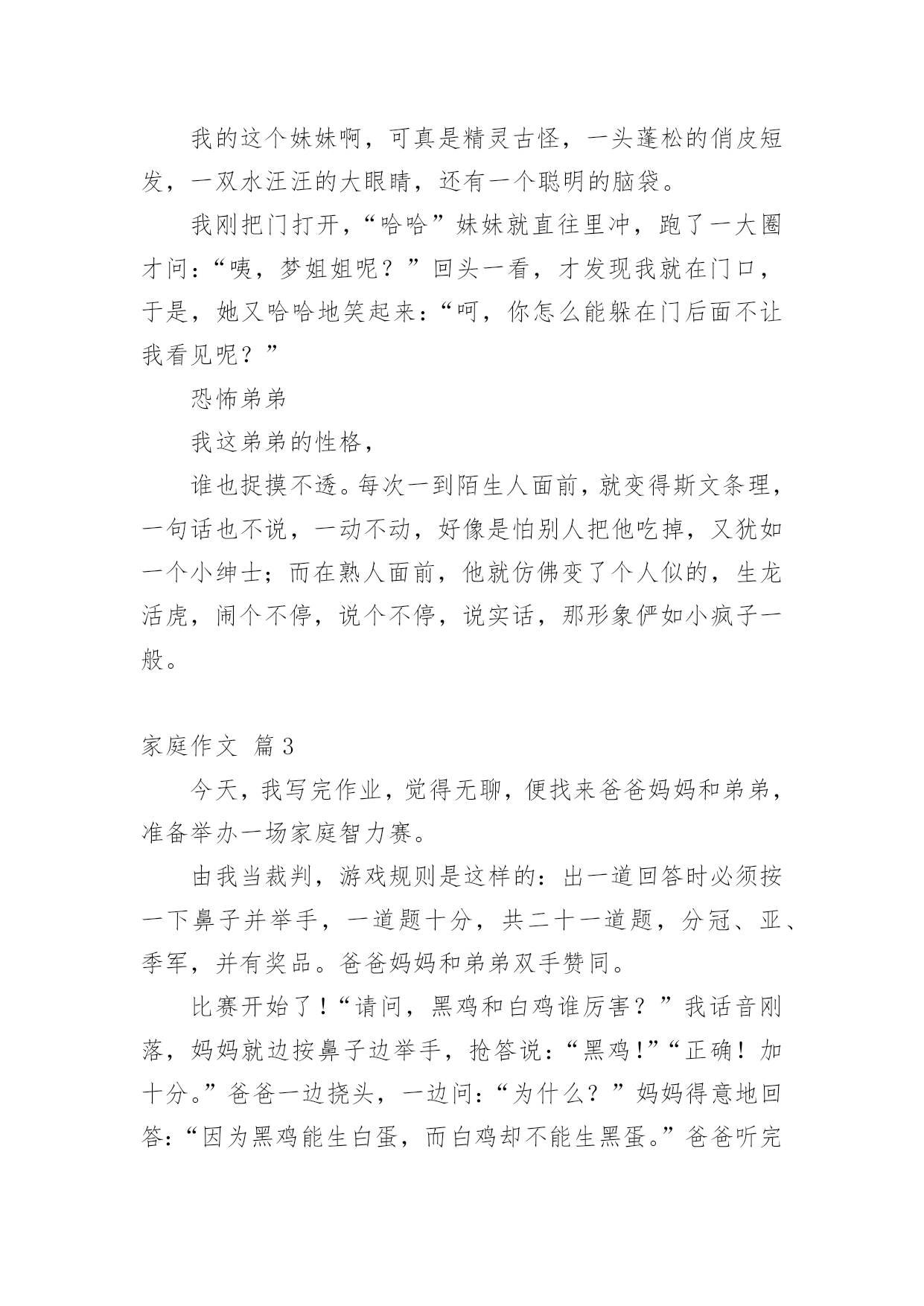 我的这个妹妹啊，可真是精灵古怪，一头蓬松的俏皮短发，一双水汪汪的大眼睛，还有一个聪明的脑袋。

我刚把门打开，“哈哈”妹妹就直往里冲，跑了一大圈才问：“咦，梦姐姐呢？”回头一看，才发现我就在门口，于是，她又哈哈地笑起来：“呵，你怎么能躲在门后面不让我看见呢？”

恐怖弟弟

我这弟弟的性格，

谁也捉摸不透。每次一到陌生人面前，就变得斯文条理，一句话也不说，一动不动，好像是怕别人把他吃掉，又犹如一个小绅士；而在熟人面前，他就仿佛变了个人似的，生龙活虎，闹个不停，说个不停，说实话，那形象俨如小疯子一般。

家庭作文 篇3

今天，我写完作业，觉得无聊，便找来爸爸妈妈和弟弟，准备举办一场家庭智力赛。

由我当裁判，游戏规则是这样的：出一道回答时必须按一下鼻子并举手，一道题十分，共二十一道题，分冠、亚、季军，并有奖品。爸爸妈妈和弟弟双手赞同。

比赛开始了！“请问，黑鸡和白鸡谁厉害？”我话音刚落，妈妈就边按鼻子边举手，抢答说：“黑鸡！”“正确！加十分。”爸爸一边挠头，一边问：“为什么？”妈妈得意地回答：“因为黑鸡能生白蛋，而白鸡却不能生黑蛋。”爸爸听完